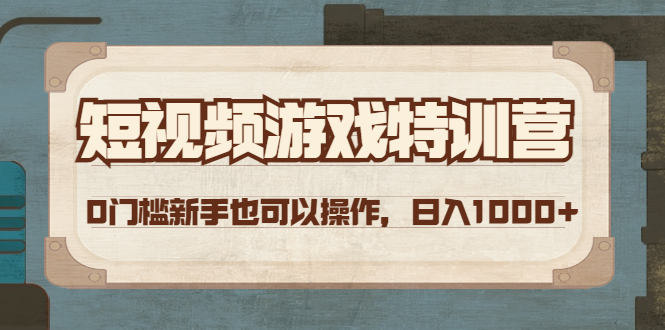 短视频游戏特训营

0门槛新手也可以操作，日入1000+